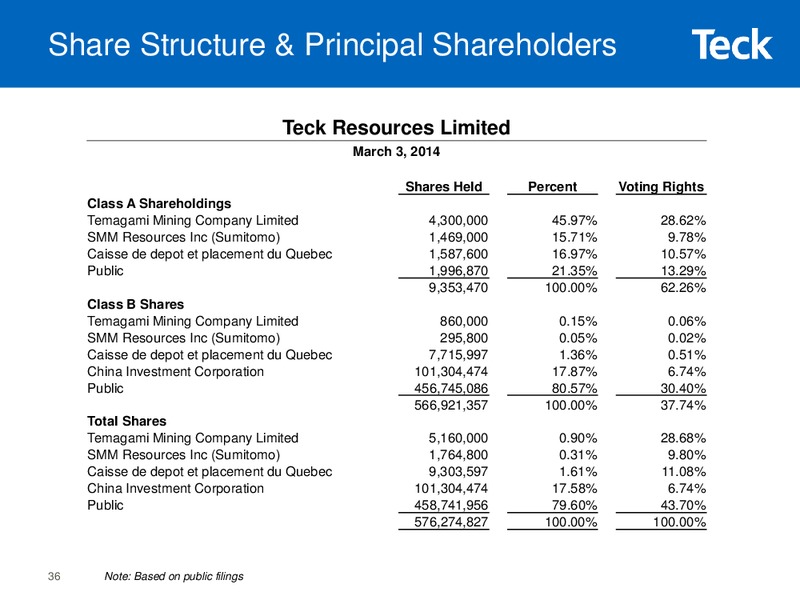 Share Structure & Principal Shareholders

Teck

Teck Resources Limited

March 3, 2014

| | Shares Held | Percent | Voting Rights |
|---|---|---|---|
| **Class A Shareholdings** | | | |
| Temagami Mining Company Limited | 4,300,000 | 45.97% | 28.62% |
| SMM Resources Inc (Sumitomo) | 1,469,000 | 15.71% | 9.78% |
| Caisse de depot et placement du Quebec | 1,587,600 | 16.97% | 10.57% |
| Public | 1,996,870 | 21.35% | 13.29% |
| | 9,353,470 | 100.00% | 62.26% |
| **Class B Shares** | | | |
| Temagami Mining Company Limited | 860,000 | 0.15% | 0.06% |
| SMM Resources Inc (Sumitomo) | 295,800 | 0.05% | 0.02% |
| Caisse de depot et placement du Quebec | 7,715,997 | 1.36% | 0.51% |
| China Investment Corporation | 101,304,474 | 17.87% | 6.74% |
| Public | 456,745,086 | 80.57% | 30.40% |
| | 566,921,357 | 100.00% | 37.74% |
| **Total Shares** | | | |
| Temagami Mining Company Limited | 5,160,000 | 0.90% | 28.68% |
| SMM Resources Inc (Sumitomo) | 1,764,800 | 0.31% | 9.80% |
| Caisse de depot et placement du Quebec | 9,303,597 | 1.61% | 11.08% |
| China Investment Corporation | 101,304,474 | 17.58% | 6.74% |
| Public | 458,741,956 | 79.60% | 43.70% |
| | 576,274,827 | 100.00% | 100.00% |

36

Note: Based on public filings